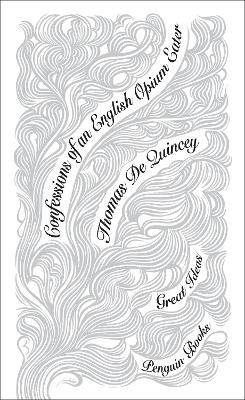 Confessions of an English Opium Eater

Thomas De Quincey

Great Ideas

Penguin Books